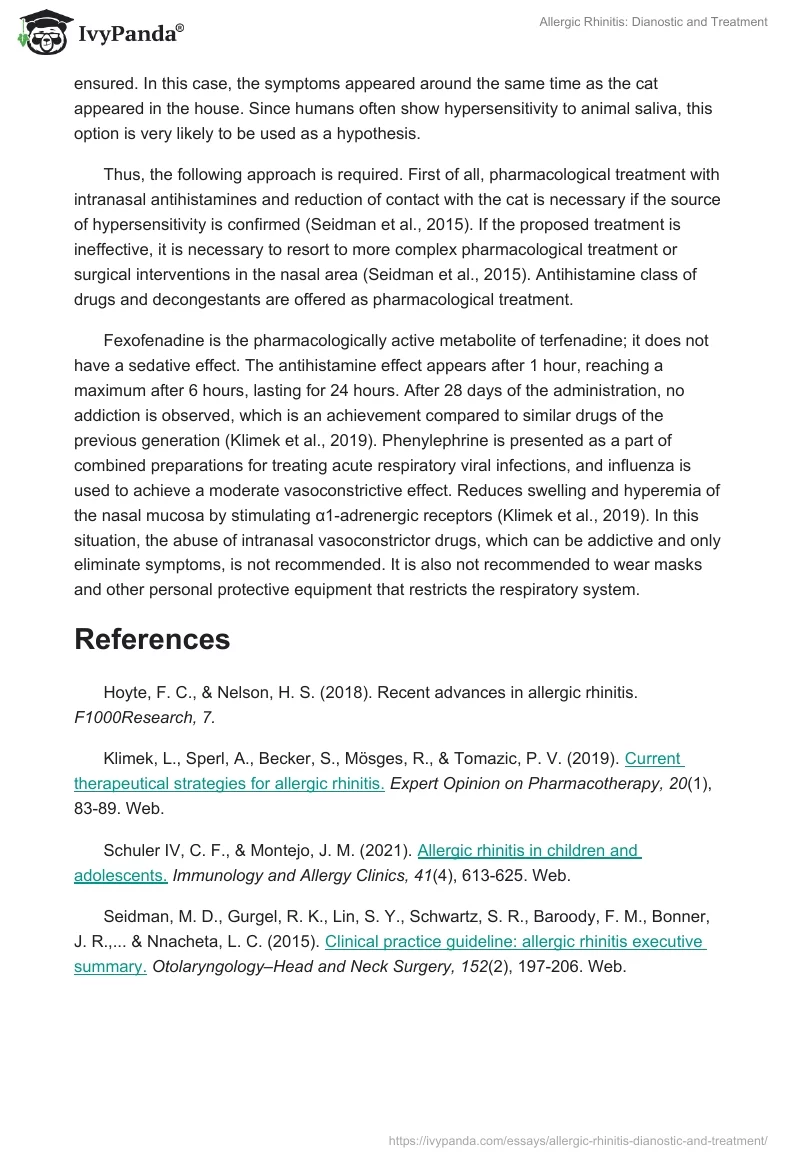 IvyPanda®

Allergic Rhinitis: Dianostic and Treatment

ensured. In this case, the symptoms appeared around the same time as the cat appeared in the house. Since humans often show hypersensitivity to animal saliva, this option is very likely to be used as a hypothesis.

Thus, the following approach is required. First of all, pharmacological treatment with intranasal antihistamines and reduction of contact with the cat is necessary if the source of hypersensitivity is confirmed (Seidman et al., 2015). If the proposed treatment is ineffective, it is necessary to resort to more complex pharmacological treatment or surgical interventions in the nasal area (Seidman et al., 2015). Antihistamine class of drugs and decongestants are offered as pharmacological treatment.

Fexofenadine is the pharmacologically active metabolite of terfenadine; it does not have a sedative effect. The antihistamine effect appears after 1 hour, reaching a maximum after 6 hours, lasting for 24 hours. After 28 days of the administration, no addiction is observed, which is an achievement compared to similar drugs of the previous generation (Klimek et al., 2019). Phenylephrine is presented as a part of combined preparations for treating acute respiratory viral infections, and influenza is used to achieve a moderate vasoconstrictive effect. Reduces swelling and hyperemia of the nasal mucosa by stimulating α1-adrenergic receptors (Klimek et al., 2019). In this situation, the abuse of intranasal vasoconstrictor drugs, which can be addictive and only eliminate symptoms, is not recommended. It is also not recommended to wear masks and other personal protective equipment that restricts the respiratory system.

References

Hoyte, F. C., & Nelson, H. S. (2018). Recent advances in allergic rhinitis. F1000Research, 7.

Klimek, L., Sperl, A., Becker, S., Mösges, R., & Tomazic, P. V. (2019). Current therapeutical strategies for allergic rhinitis. Expert Opinion on Pharmacotherapy, 20(1), 83-89. Web.

Schuler IV, C. F., & Montejo, J. M. (2021). Allergic rhinitis in children and adolescents. Immunology and Allergy Clinics, 41(4), 613-625. Web.

Seidman, M. D., Gurgel, R. K., Lin, S. Y., Schwartz, S. R., Baroody, F. M., Bonner, J. R.,... & Nnacheta, L. C. (2015). Clinical practice guideline: allergic rhinitis executive summary. Otolaryngology–Head and Neck Surgery, 152(2), 197-206. Web.

https://ivypanda.com/essays/allergic-rhinitis-dianostic-and-treatment/